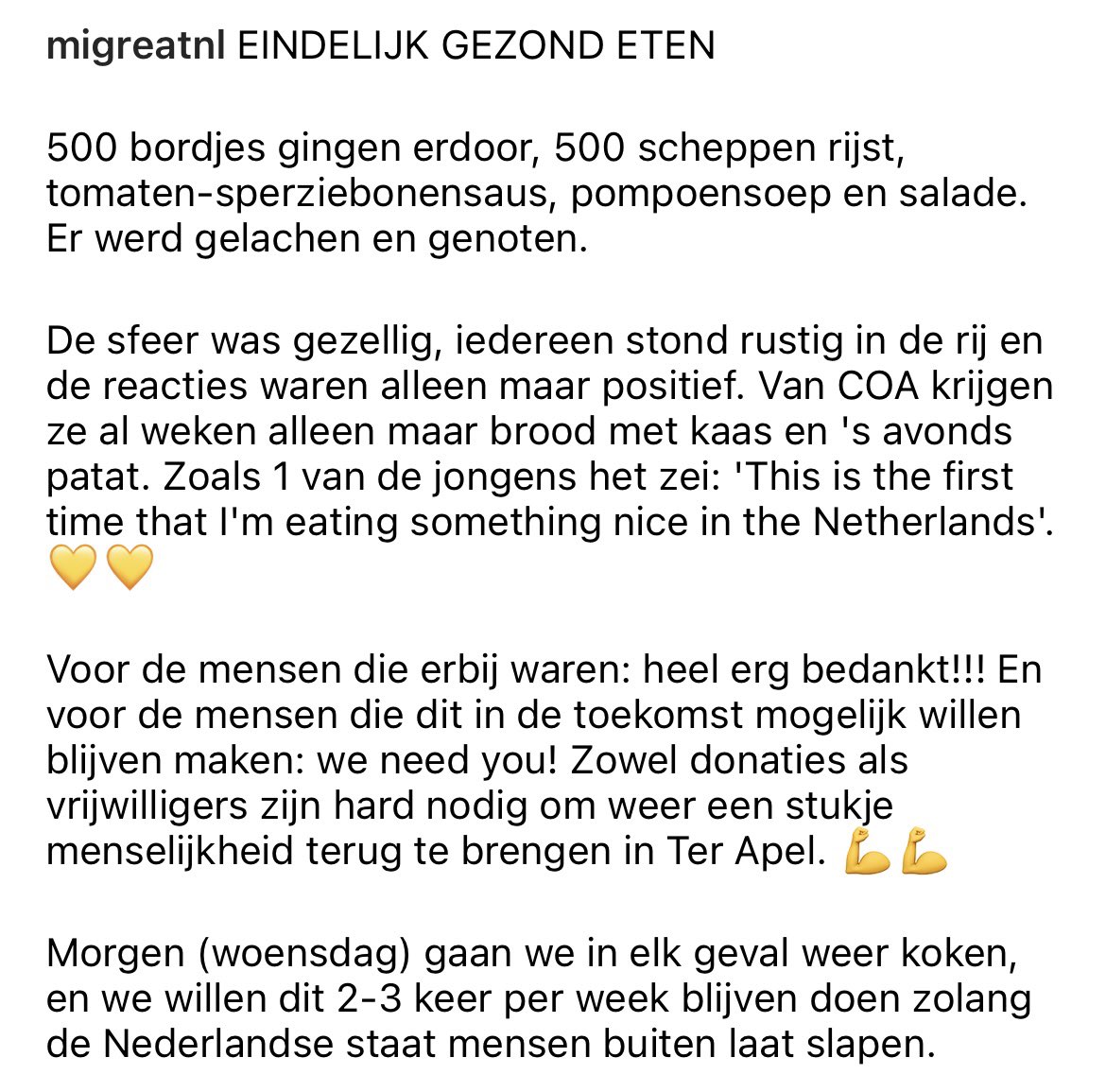 migreatnl EINDELIJK GEZOND ETEN

500 bordjes gingen erdoor, 500 scheppen rijst, tomaten-sperziebonensaus, pompoensoep en salade. Er werd gelachen en genoten.

De sfeer was gezellig, iedereen stond rustig in de rij en de reacties waren alleen maar positief. Van COA krijgen ze al weken alleen maar brood met kaas en 's avonds patat. Zoals 1 van de jongens het zei: 'This is the first time that I'm eating something nice in the Netherlands'. 💛💛

Voor de mensen die erbij waren: heel erg bedankt!!! En voor de mensen die dit in de toekomst mogelijk willen blijven maken: we need you! Zowel donaties als vrijwilligers zijn hard nodig om weer een stukje menselijkheid terug te brengen in Ter Apel. 💪💪

Morgen (woensdag) gaan we in elk geval weer koken, en we willen dit 2-3 keer per week blijven doen zolang de Nederlandse staat mensen buiten laat slapen.